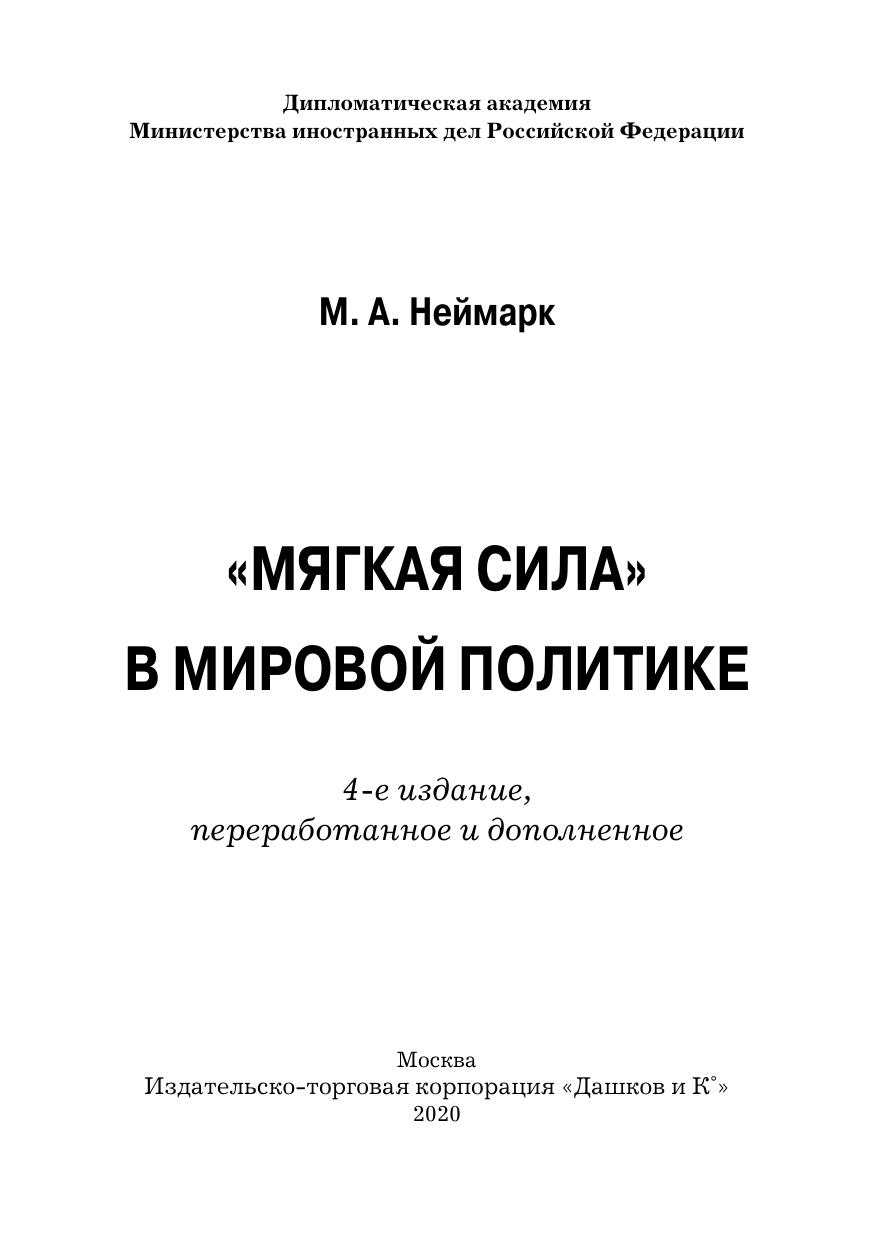 Дипломатическая академия
Министерства иностранных дел Российской Федерации

М. А. Неймарк

«МЯГКАЯ СИЛА»
В МИРОВОЙ ПОЛИТИКЕ

4-е издание,
переработанное и дополненное

Москва
Издательско-торговая корпорация «Дашков и К°»
2020